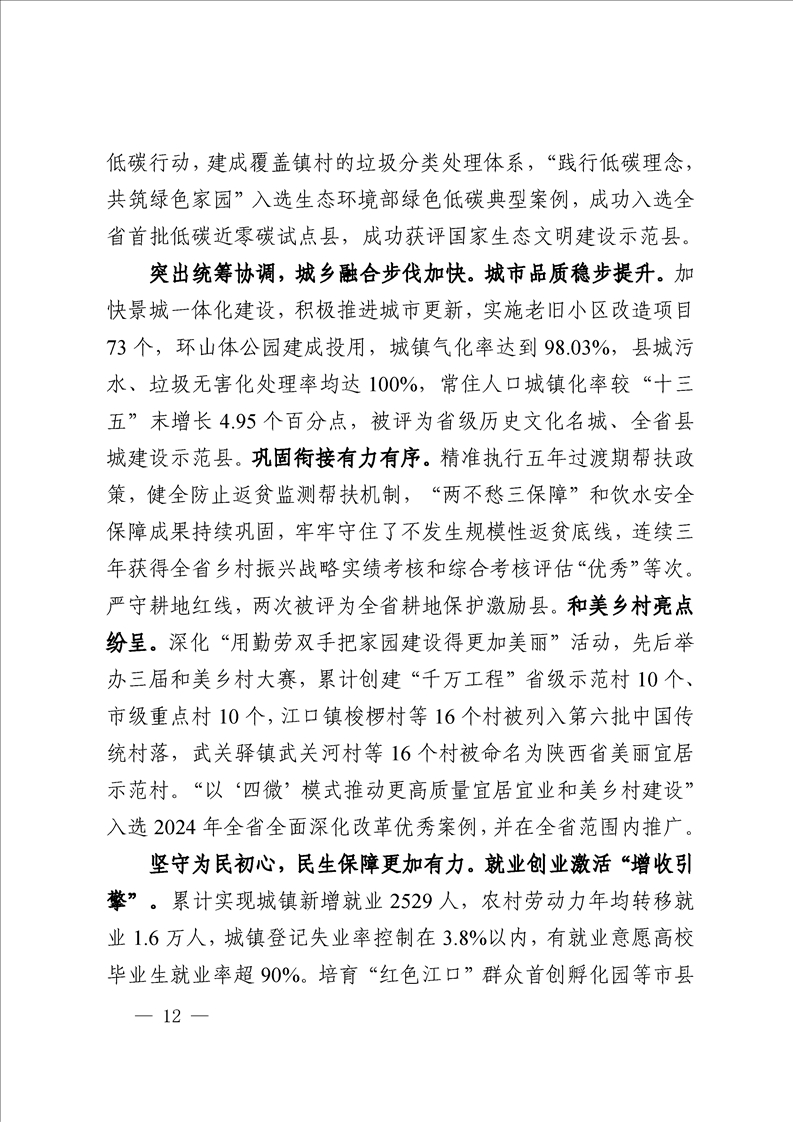 低碳行动，建成覆盖镇村的垃圾分类处理体系，“践行低碳理念，共筑绿色家园”入选生态环境部绿色低碳典型案例，成功入选全省首批低碳近零碳试点县，成功获评国家生态文明建设示范县。

突出统筹协调，城乡融合步伐加快。城市品质稳步提升。加快景城一体化建设，积极推进城市更新，实施老旧小区改造项目73个，环山体公园建成投用，城镇气化率达到98.03%，县城污水、垃圾无害化处理率均达100%，常住人口城镇化率较“十三五”末增长4.95个百分点，被评为省级历史文化名城、全省县城建设示范县。巩固衔接有力有序。精准执行五年过渡期帮扶政策，健全防止返贫监测帮扶机制，“两不愁三保障”和饮水安全保障成果持续巩固，牢牢守住了不发生规模性返贫底线，连续三年获得全省乡村振兴战略实绩考核和综合考核评估“优秀”等次。严守耕地红线，两次被评为全省耕地保护激励县。和美乡村亮点纷呈。深化“用勤劳双手把家园建设得更加美丽”活动，先后举办三届和美乡村大赛，累计创建“千万工程”省级示范村10个、市级重点村10个，江口镇梭椤村等16个村被列入第六批中国传统村落，武关驿镇武关河村等16个村被命名为陕西省美丽宜居示范村。“以‘四微’模式推动更高质量宜居宜业和美乡村建设”入选2024年全省全面深化改革优秀案例，并在全省范围内推广。

坚守为民初心，民生保障更加有力。就业创业激活“增收引擎”。累计实现城镇新增就业2529人，农村劳动力年均转移就业1.6万人，城镇登记失业率控制在3.8%以内，有就业意愿高校毕业生就业率超90%。培育“红色江口”群众首创孵化园等市县

— 12 —